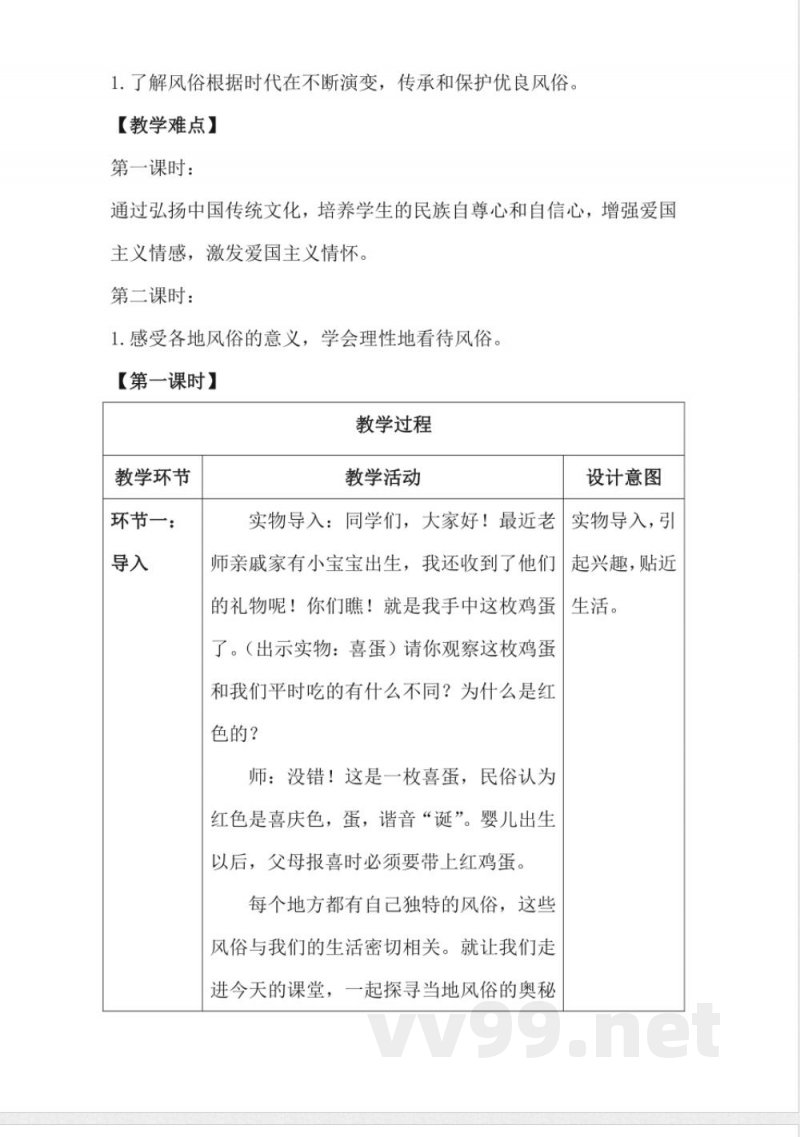 1. 了解风俗根据时代在不断演变，传承和保护优良风俗。

【教学难点】

第一课时：

通过弘扬中国传统文化，培养学生的民族自尊心和自信心，增强爱国主义情感，激发爱国主义情怀。

第二课时：

1. 感受各地风俗的意义，学会理性地看待风俗。

【第一课时】

| 教学过程 | | |
|---|---|---|
| 教学环节 | 教学活动 | 设计意图 |
| 环节一：导入 | 实物导入：同学们，大家好！最近老师亲戚家有小宝宝出生，我还收到了他们的礼物呢！你们瞧！就是我手中这枚鸡蛋了。（出示实物：喜蛋）请你观察这枚鸡蛋和我们平时吃的有什么不同？为什么是红色的？<br>师：没错！这是一枚喜蛋，民俗认为红色是喜庆色，蛋，谐音“诞”。婴儿出生以后，父母报喜时必须要带上红鸡蛋。<br>每个地方都有自己独特的风俗，这些风俗与我们的生活密切相关。就让我们走进今天的课堂，一起探寻当地风俗的奥秘 | 实物导入，引起兴趣，贴近生活。 |

vv99.net